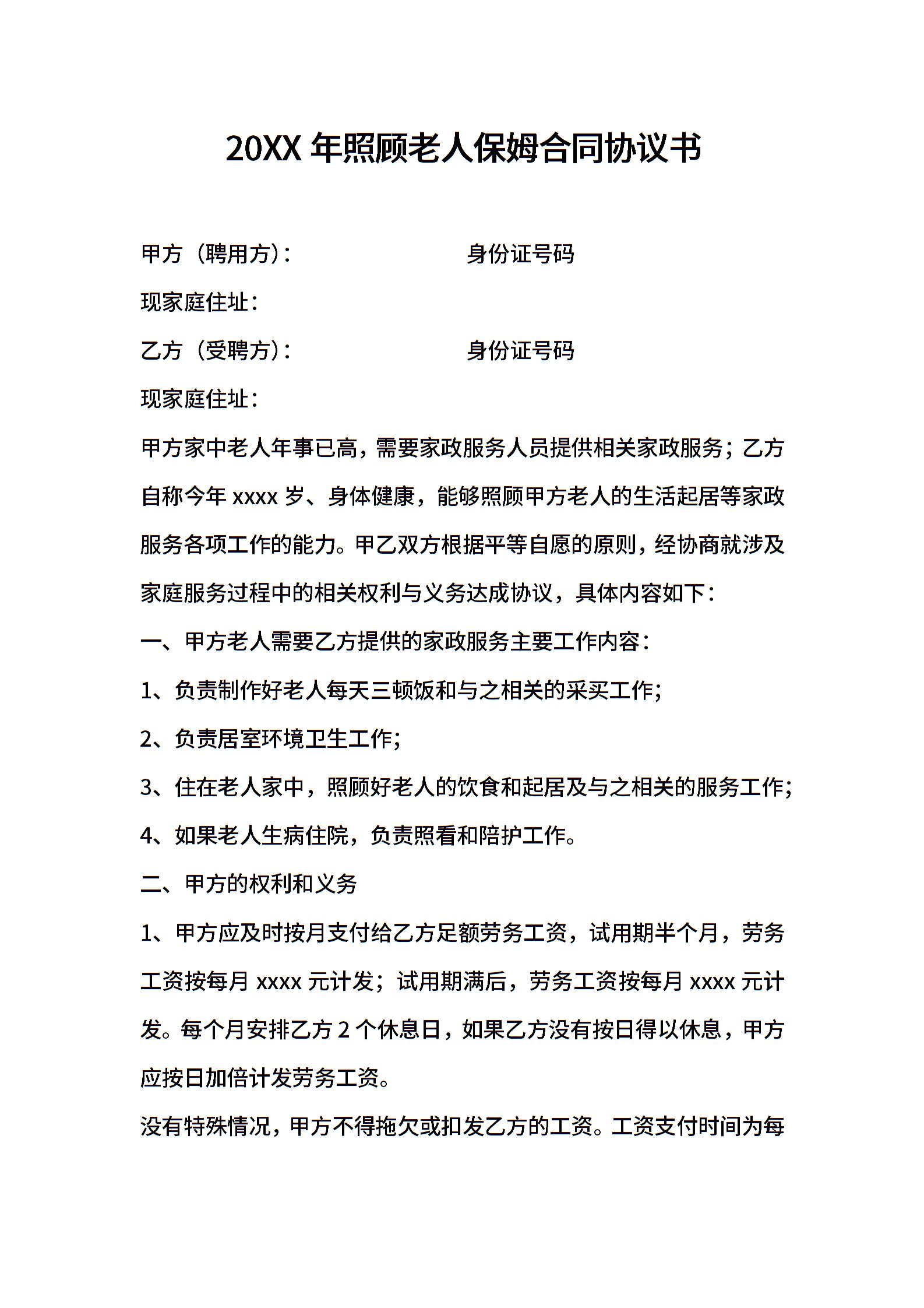 20XX 年照顾老人保姆合同协议书

甲方（聘用方）：　　　　　　身份证号码

现家庭住址：

乙方（受聘方）：　　　　　　身份证号码

现家庭住址：

甲方家中老人年事已高，需要家政服务人员提供相关家政服务；乙方自称今年 xxxx 岁、身体健康，能够照顾甲方老人的生活起居等家政服务各项工作的能力。甲乙双方根据平等自愿的原则，经协商就涉及家庭服务过程中的相关权利与义务达成协议，具体内容如下：

一、甲方老人需要乙方提供的家政服务主要工作内容：

1、负责制作好老人每天三顿饭和与之相关的采买工作；

2、负责居室环境卫生工作；

3、住在老人家中，照顾好老人的饮食和起居及与之相关的服务工作；

4、如果老人生病住院，负责照看和陪护工作。

二、甲方的权利和义务

1、甲方应及时按月支付给乙方足额劳务工资，试用期半个月，劳务工资按每月 xxxx 元计发；试用期满后，劳务工资按每月 xxxx 元计发。每个月安排乙方 2 个休息日，如果乙方没有按日得以休息，甲方应按日加倍计发劳务工资。

没有特殊情况，甲方不得拖欠或扣发乙方的工资。工资支付时间为每